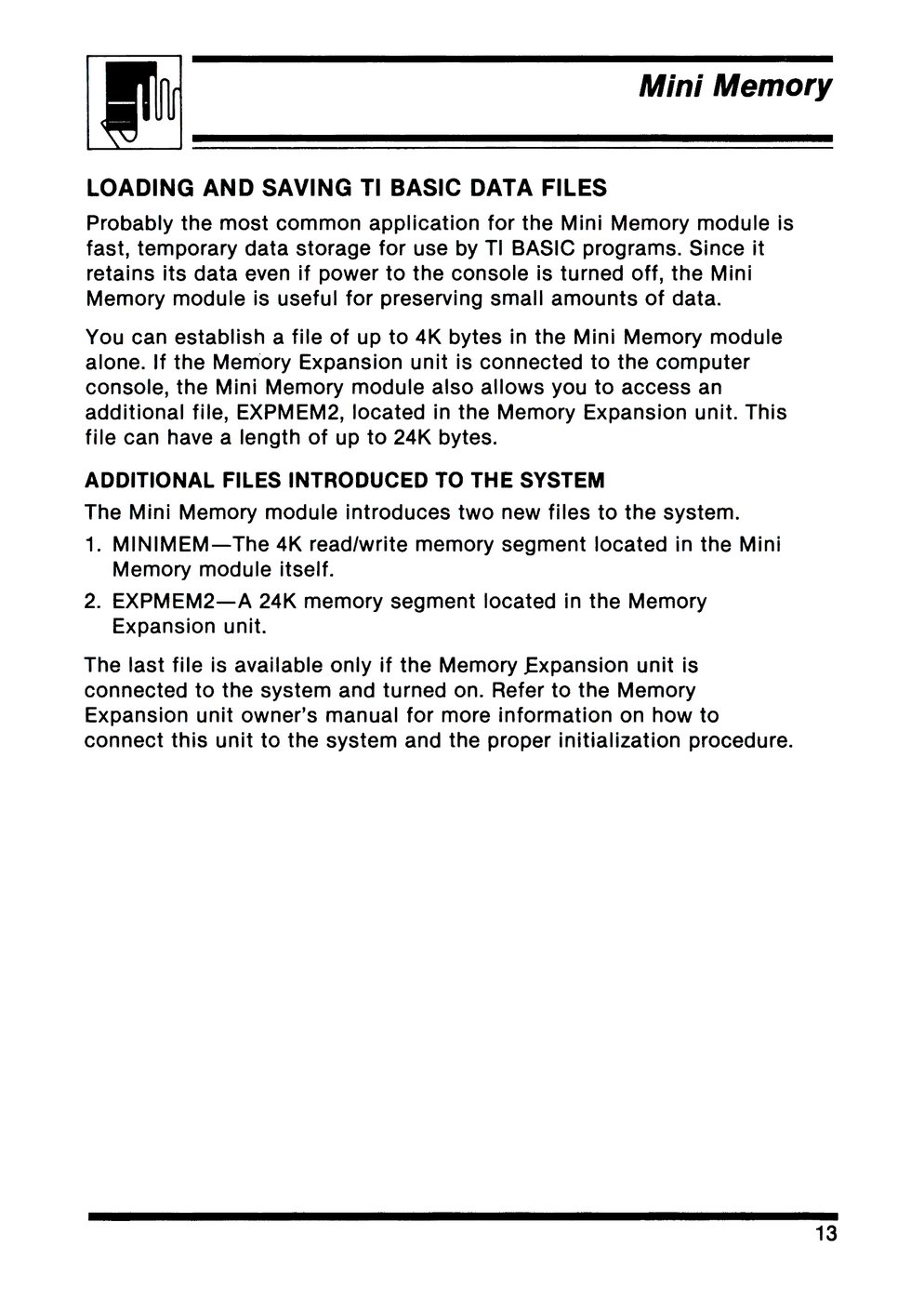 Mini Memory

LOADING AND SAVING TI BASIC DATA FILES

Probably the most common application for the Mini Memory module is fast, temporary data storage for use by TI BASIC programs. Since it retains its data even if power to the console is turned off, the Mini Memory module is useful for preserving small amounts of data.

You can establish a file of up to 4K bytes in the Mini Memory module alone. If the Memory Expansion unit is connected to the computer console, the Mini Memory module also allows you to access an additional file, EXPMEM2, located in the Memory Expansion unit. This file can have a length of up to 24K bytes.

ADDITIONAL FILES INTRODUCED TO THE SYSTEM

The Mini Memory module introduces two new files to the system.

1. MINIMEM—The 4K read/write memory segment located in the Mini Memory module itself.

2. EXPMEM2—A 24K memory segment located in the Memory Expansion unit.

The last file is available only if the Memory Expansion unit is connected to the system and turned on. Refer to the Memory Expansion unit owner's manual for more information on how to connect this unit to the system and the proper initialization procedure.

13